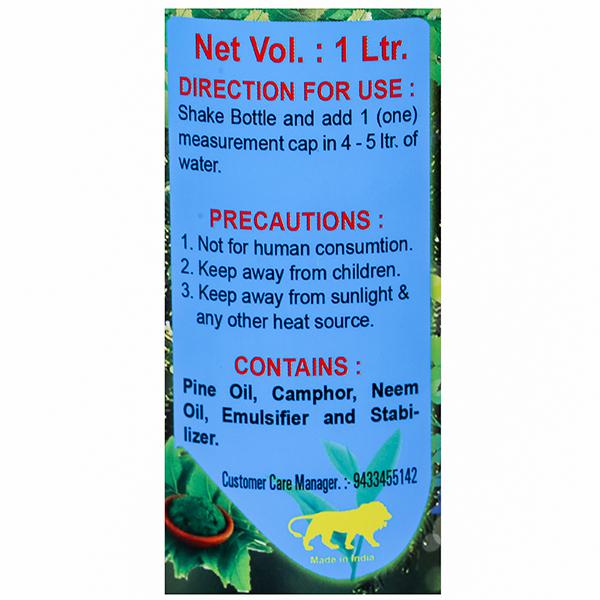 Net Vol. : 1 Ltr.

DIRECTION FOR USE :
Shake Bottle and add 1 (one) measurement cap in 4 - 5 ltr. of water.

PRECAUTIONS :
1. Not for human consumtion.
2. Keep away from children.
3. Keep away from sunlight & any other heat source.

CONTAINS :
Pine Oil, Camphor, Neem Oil, Emulsifier and Stabilizer.

Customer Care Manager. :- 9433455142

Made in India